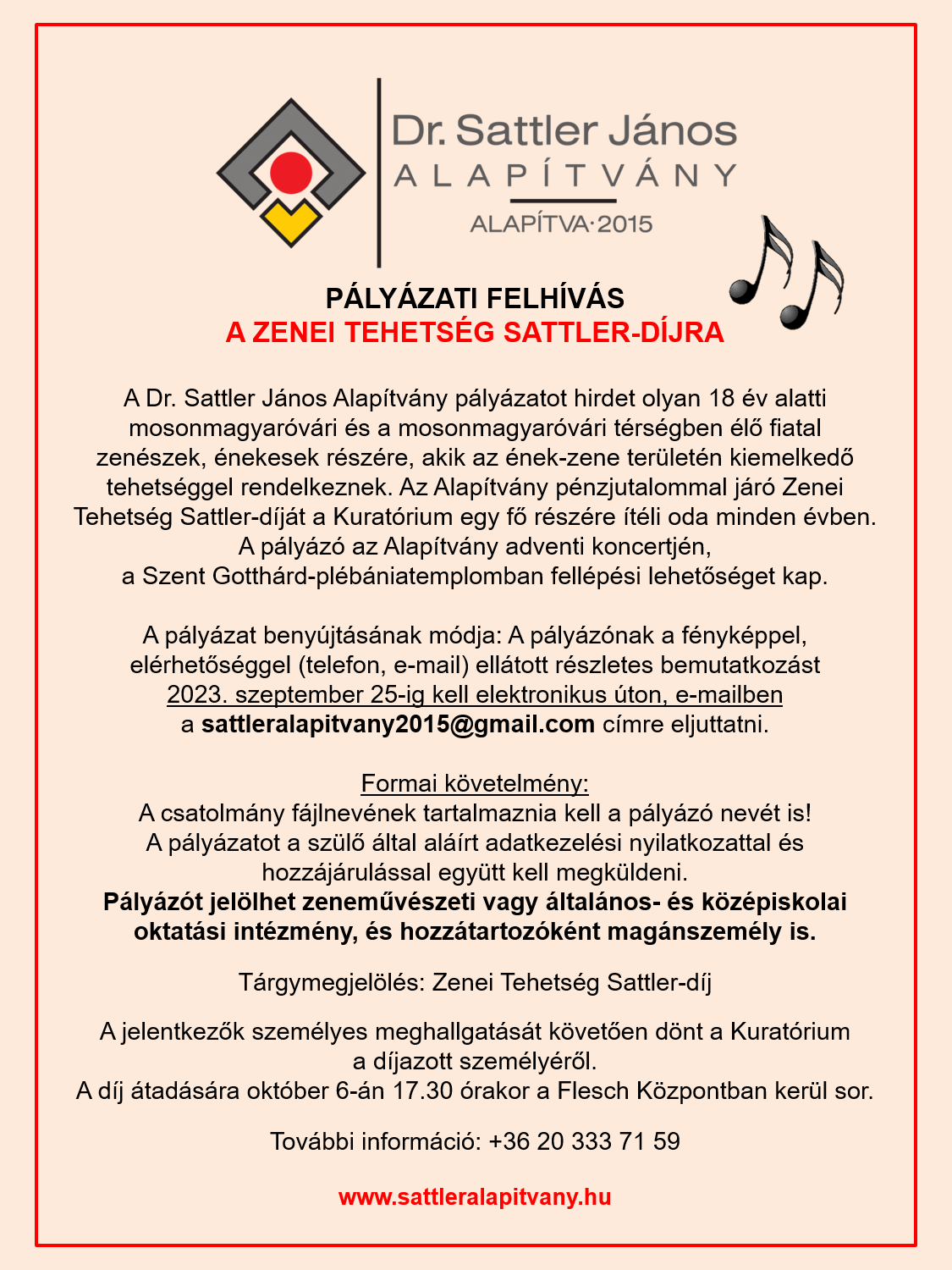 Dr. Sattler János
ALAPÍTVÁNY
ALAPÍTVA·2015

PÁLYÁZATI FELHÍVÁS
A ZENEI TEHETSÉG SATTLER-DÍJRA

A Dr. Sattler János Alapítvány pályázatot hirdet olyan 18 év alatti mosonmagyaróvári és a mosonmagyaróvári térségben élő fiatal zenészek, énekesek részére, akik az ének-zene területén kiemelkedő tehetséggel rendelkeznek. Az Alapítvány pénzjutalommal járó Zenei Tehetség Sattler-díját a Kuratórium egy fő részére ítéli oda minden évben. A pályázó az Alapítvány adventi koncertjén, a Szent Gotthárd-plébániatemplomban fellépési lehetőséget kap.

A pályázat benyújtásának módja: A pályázónak a fényképpel, elérhetőséggel (telefon, e-mail) ellátott részletes bemutatkozást 2023. szeptember 25-ig kell elektronikus úton, e-mailben a sattleralapitvany2015@gmail.com címre eljuttatni.

Formai követelmény:
A csatolmány fájlnevének tartalmaznia kell a pályázó nevét is!
A pályázatot a szülő által aláírt adatkezelési nyilatkozattal és hozzájárulással együtt kell megküldeni.
Pályázót jelölhet zeneművészeti vagy általános- és középiskolai oktatási intézmény, és hozzátartozóként magánszemély is.

Tárgymegjelölés: Zenei Tehetség Sattler-díj

A jelentkezők személyes meghallgatását követően dönt a Kuratórium a díjazott személyéről.
A díj átadására október 6-án 17.30 órakor a Flesch Központban kerül sor.

További információ: +36 20 333 71 59

www.sattleralapitvany.hu